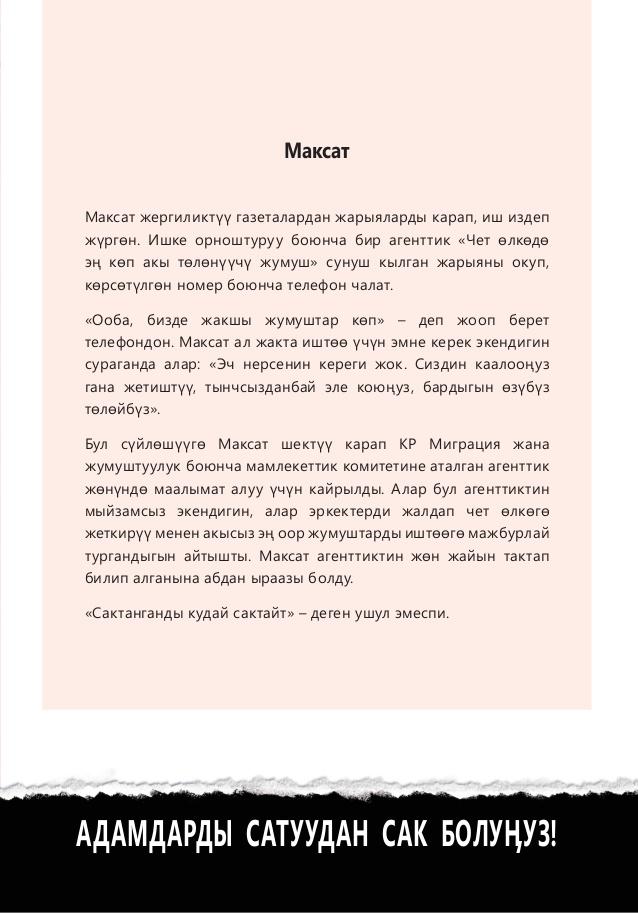 Максат

Максат жергиликтүү газеталардан жарыяларды карап, иш издеп жүргөн. Ишке орноштуруу боюнча бир агенттик «Чет өлкөдө эң көп акы төлөнүүчү жумуш» сунуш кылган жарыяны окуп, көрсөтүлгөн номер боюнча телефон чалат.

«Ооба, бизде жакшы жумуштар көп» – деп жооп берет телефондон. Максат ал жакта иштөө үчүн эмне керек экендигин сураганда алар: «Эч нерсенин кереги жок. Сиздин каалооңуз гана жетиштүү, тынчсызданбай эле коюңуз, бардыгын өзүбүз төлөйбүз».

Бул сүйлөшүүгө Максат шектүү карап КР Миграция жана жумуштуулук боюнча мамлекеттик комитетине аталган агенттик жөнүндө маалымат алуу үчүн кайрылды. Алар бул агенттиктин мыйзамсыз экендигин, алар эркектерди жалдап чет өлкөгө жеткирүү менен акысыз эң оор жумуштарды иштөөгө мажбурлай тургандыгын айтышты. Максат агенттиктин жөн жайын тактап билип алганына абдан ыраазы болду.

«Сактанганды кудай сактайт» – деген ушул эмеспи.

АДАМДАРДЫ САТУУДАН САК БОЛУҢУЗ!